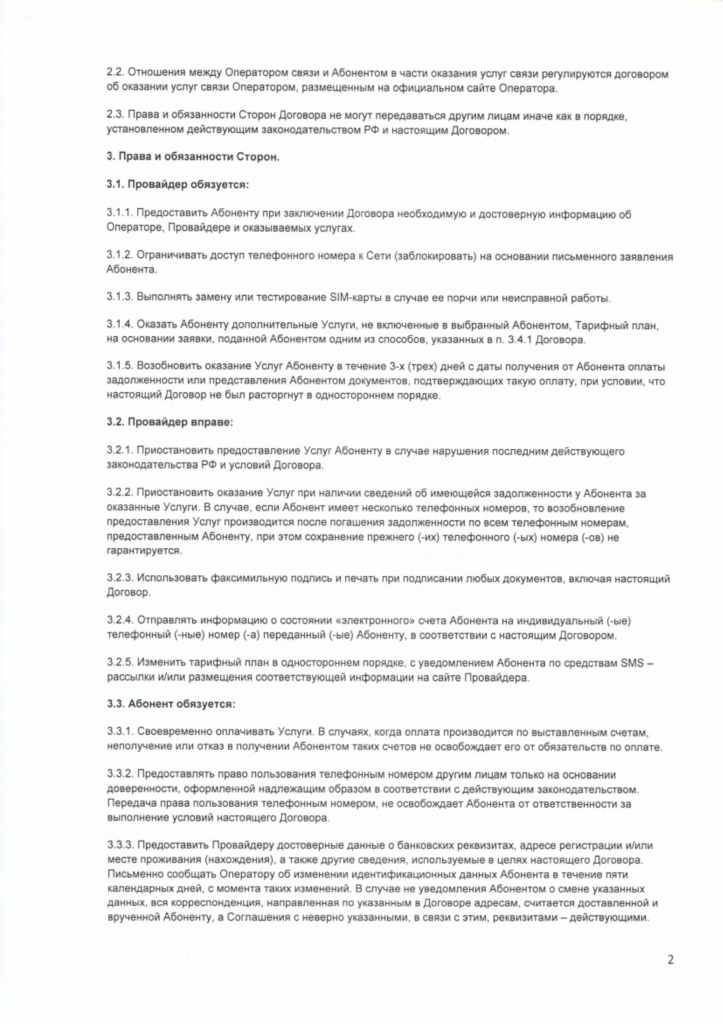 2.2. Отношения между Оператором связи и Абонентом в части оказания услуг связи регулируются договором об оказании услуг связи Оператором, размещенным на официальном сайте Оператора.

2.3. Права и обязанности Сторон Договора не могут передаваться другим лицам иначе как в порядке, установленном действующим законодательством РФ и настоящим Договором.

3. Права и обязанности Сторон.

3.1. Провайдер обязуется:

3.1.1. Предоставить Абоненту при заключении Договора необходимую и достоверную информацию об Операторе, Провайдере и оказываемых услугах.

3.1.2. Ограничивать доступ телефонного номера к Сети (заблокировать) на основании письменного заявления Абонента.

3.1.3. Выполнять замену или тестирование SIM-карты в случае ее порчи или неисправной работы.

3.1.4. Оказать Абоненту дополнительные Услуги, не включенные в выбранный Абонентом, Тарифный план, на основании заявки, поданной Абонентом одним из способов, указанных в п. 3.4.1 Договора.

3.1.5. Возобновить оказание Услуг Абоненту в течение 3-х (трех) дней с даты получения от Абонента оплаты задолженности или представления Абонентом документов, подтверждающих такую оплату, при условии, что настоящий Договор не был расторгнут в одностороннем порядке.

3.2. Провайдер вправе:

3.2.1. Приостановить предоставление Услуг Абоненту в случае нарушения последним действующего законодательства РФ и условий Договора.

3.2.2. Приостановить оказание Услуг при наличии сведений об имеющейся задолженности у Абонента за оказанные Услуги. В случае, если Абонент имеет несколько телефонных номеров, то возобновление предоставления Услуг производится после погашения задолженности по всем телефонным номерам, предоставленным Абоненту, при этом сохранение прежнего (-их) телефонного (-ых) номера (-ов) не гарантируется.

3.2.3. Использовать факсимильную подпись и печать при подписании любых документов, включая настоящий Договор.

3.2.4. Отправлять информацию о состоянии «электронного» счета Абонента на индивидуальный (-ые) телефонный (-ные) номер (-а) переданный (-ые) Абоненту, в соответствии с настоящим Договором.

3.2.5. Изменить тарифный план в одностороннем порядке, с уведомлением Абонента по средствам SMS – рассылки и/или размещения соответствующей информации на сайте Провайдера.

3.3. Абонент обязуется:

3.3.1. Своевременно оплачивать Услуги. В случаях, когда оплата производится по выставленным счетам, неполучение или отказ в получении Абонентом таких счетов не освобождает его от обязательств по оплате.

3.3.2. Предоставлять право пользования телефонным номером другим лицам только на основании доверенности, оформленной надлежащим образом в соответствии с действующим законодательством. Передача права пользования телефонным номером, не освобождает Абонента от ответственности за выполнение условий настоящего Договора.

3.3.3. Предоставить Провайдеру достоверные данные о банковских реквизитах, адресе регистрации и/или месте проживания (нахождения), а также другие сведения, используемые в целях настоящего Договора. Письменно сообщать Оператору об изменении идентификационных данных Абонента в течение пяти календарных дней, с момента таких изменений. В случае не уведомления Абонентом о смене указанных данных, вся корреспонденция, направленная по указанным в Договоре адресам, считается доставленной и врученной Абоненту, а Соглашения с неверно указанными, в связи с этим, реквизитами – действующими.

2